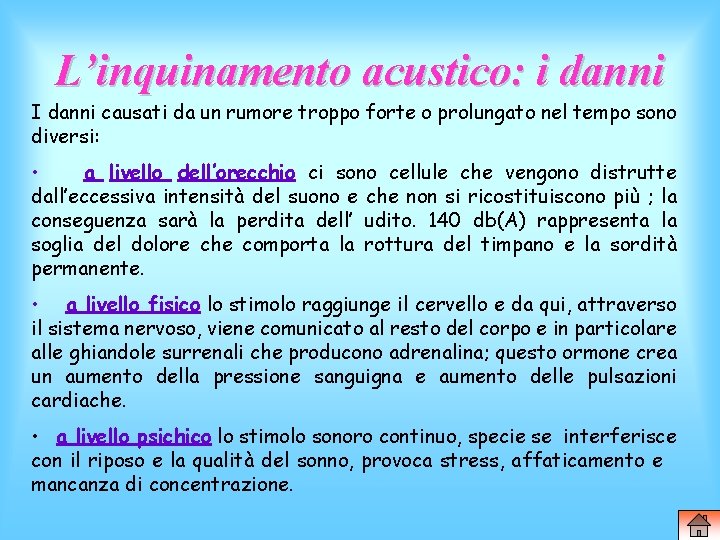 L'inquinamento acustico: i danni

I danni causati da un rumore troppo forte o prolungato nel tempo sono diversi:

• a livello dell'orecchio ci sono cellule che vengono distrutte dall'eccessiva intensità del suono e che non si ricostituiscono più ; la conseguenza sarà la perdita dell' udito. 140 db(A) rappresenta la soglia del dolore che comporta la rottura del timpano e la sordità permanente.

• a livello fisico lo stimolo raggiunge il cervello e da qui, attraverso il sistema nervoso, viene comunicato al resto del corpo e in particolare alle ghiandole surrenali che producono adrenalina; questo ormone crea un aumento della pressione sanguigna e aumento delle pulsazioni cardiache.

• a livello psichico lo stimolo sonoro continuo, specie se interferisce con il riposo e la qualità del sonno, provoca stress, affaticamento e mancanza di concentrazione.